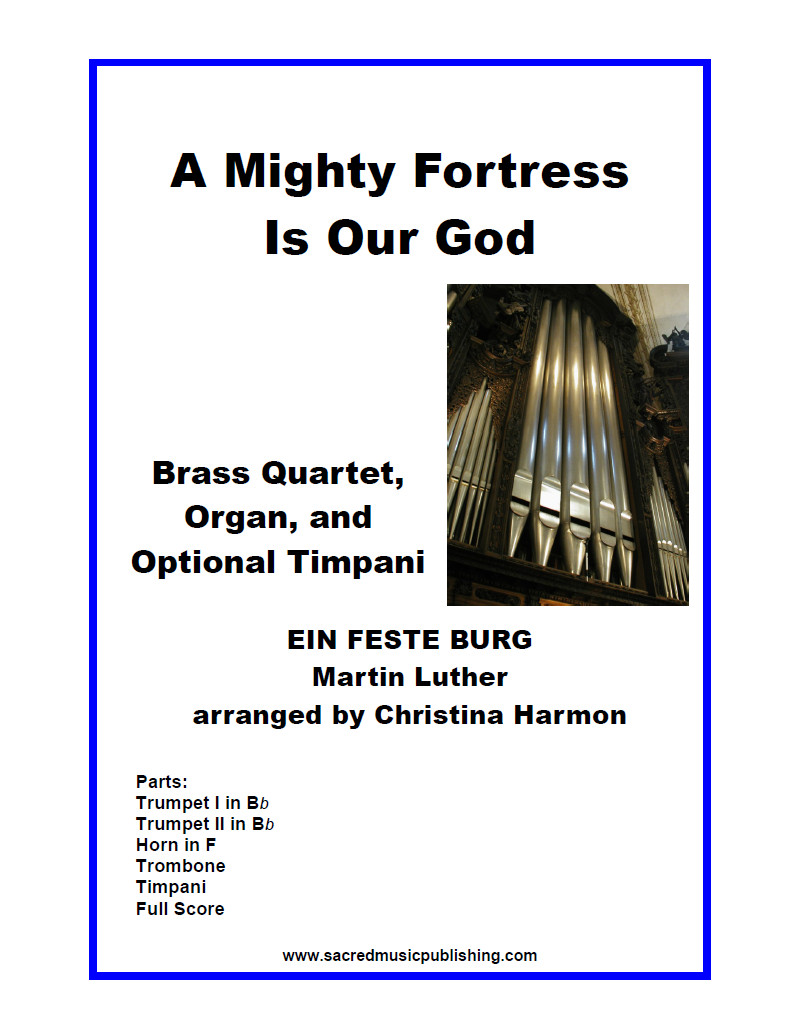 A Mighty Fortress
Is Our God

Brass Quartet,
Organ, and
Optional Timpani

EIN FESTE BURG
Martin Luther
arranged by Christina Harmon

Parts:
Trumpet I in Bb
Trumpet II in Bb
Horn in F
Trombone
Timpani
Full Score

www.sacredmusicpublishing.com